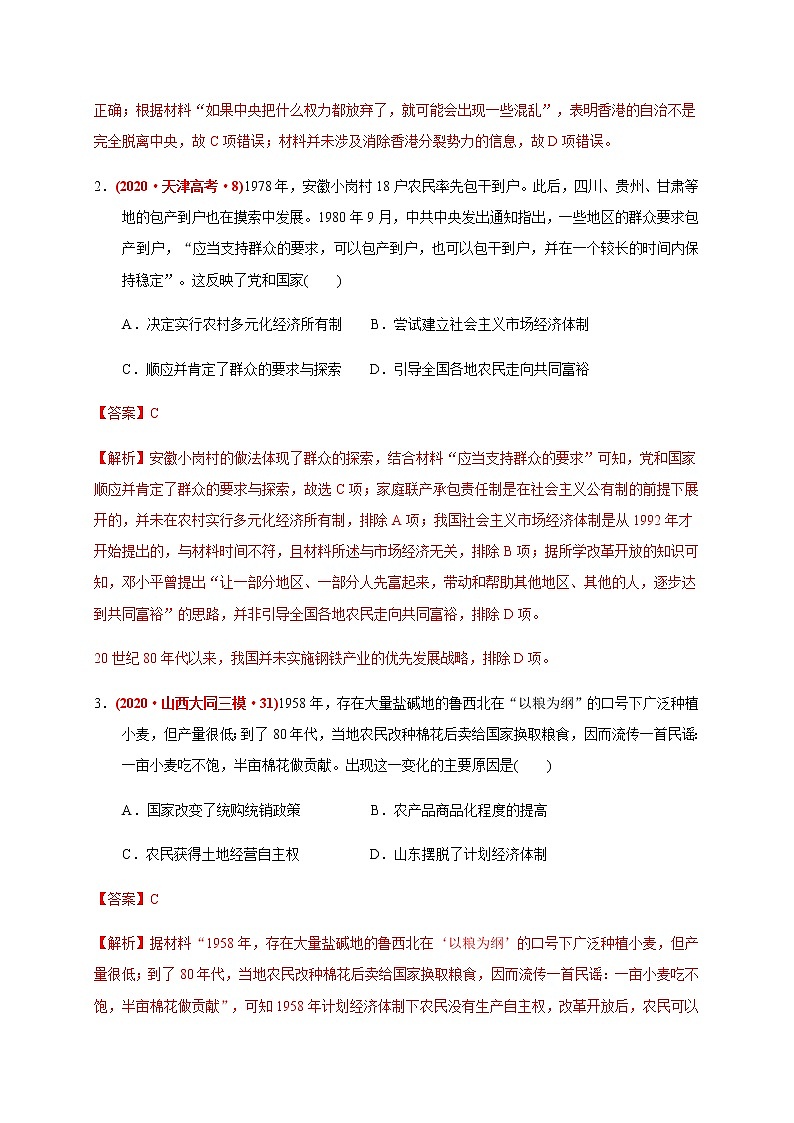 正确；根据材料“如果中央把什么权力都放弃了，就可能会出现一些混乱”，表明香港的自治不是完全脱离中央，故C项错误；材料并未涉及消除香港分裂势力的信息，故D项错误。

2．(2020·天津高考·8)1978年，安徽小岗村18户农民率先包干到户。此后，四川、贵州、甘肃等地的包产到户也在摸索中发展。1980年9月，中共中央发出通知指出，一些地区的群众要求包产到户，“应当支持群众的要求，可以包产到户，也可以包干到户，并在一个较长的时间内保持稳定”。这反映了党和国家(　　)

A．决定实行农村多元化经济所有制　　B．尝试建立社会主义市场经济体制

C．顺应并肯定了群众的要求与探索　　D．引导全国各地农民走向共同富裕

【答案】C

【解析】安徽小岗村的做法体现了群众的探索，结合材料“应当支持群众的要求”可知，党和国家顺应并肯定了群众的要求与探索，故选C项；家庭联产承包责任制是在社会主义公有制的前提下展开的，并未在农村实行多元化经济所有制，排除A项；我国社会主义市场经济体制是从1992年才开始提出的，与材料时间不符，且材料所述与市场经济无关，排除B项；据所学改革开放的知识可知，邓小平曾提出“让一部分地区、一部分人先富起来，带动和帮助其他地区、其他的人，逐步达到共同富裕”的思路，并非引导全国各地农民走向共同富裕，排除D项。

20世纪80年代以来，我国并未实施钢铁产业的优先发展战略，排除D项。

3．(2020·山西大同三模·31)1958年，存在大量盐碱地的鲁西北在“以粮为纲”的口号下广泛种植小麦，但产量很低；到了80年代，当地农民改种棉花后卖给国家换取粮食，因而流传一首民谣：一亩小麦吃不饱，半亩棉花做贡献。出现这一变化的主要原因是(　　)

A．国家改变了统购统销政策　　B．农产品商品化程度的提高

C．农民获得土地经营自主权　　D．山东摆脱了计划经济体制

【答案】C

【解析】据材料“1958年，存在大量盐碱地的鲁西北在‘以粮为纲’的口号下广泛种植小麦，但产量很低；到了80年代，当地农民改种棉花后卖给国家换取粮食，因而流传一首民谣：一亩小麦吃不饱，半亩棉花做贡献”，可知1958年计划经济体制下农民没有生产自主权，改革开放后，农民可以